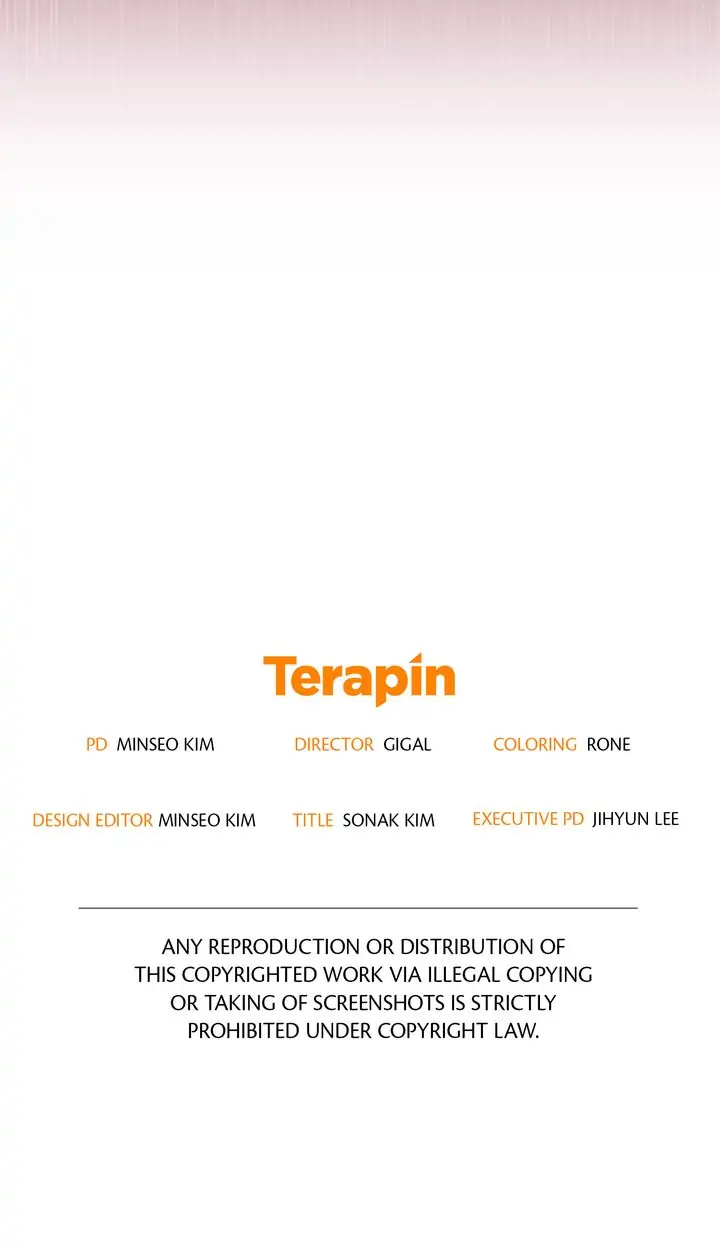 Terapin

PD MINSEO KIM DIRECTOR GIGAL COLORING RONE

DESIGN EDITOR MINSEO KIM TITLE SONAK KIM EXECUTIVE PD JIHYUN LEE

ANY REPRODUCTION OR DISTRIBUTION OF THIS COPYRIGHTED WORK VIA ILLEGAL COPYING OR TAKING OF SCREENSHOTS IS STRICTLY PROHIBITED UNDER COPYRIGHT LAW.